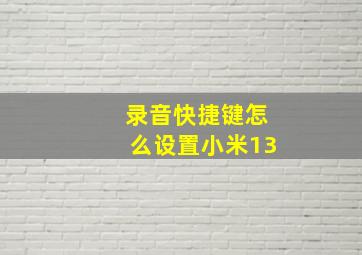 录音快捷键怎么设置小米13